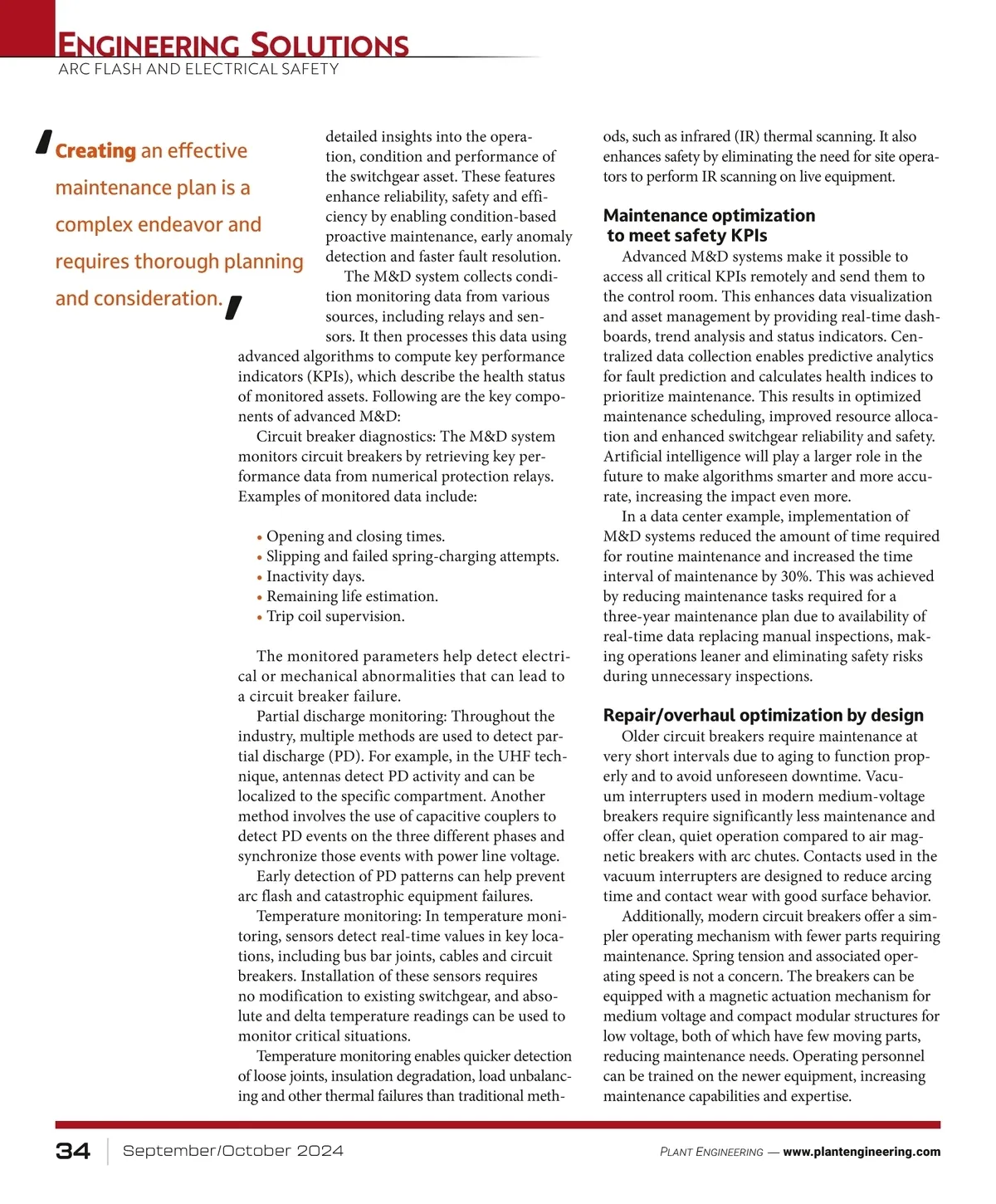 ENGINEERING SOLUTIONS
ARC FLASH AND ELECTRICAL SAFETY

'Creating an effective maintenance plan is a complex endeavor and requires thorough planning and consideration.'

detailed insights into the operation, condition and performance of the switchgear asset. These features enhance reliability, safety and efficiency by enabling condition-based proactive maintenance, early anomaly detection and faster fault resolution.

The M&D system collects condition monitoring data from various sources, including relays and sensors. It then processes this data using advanced algorithms to compute key performance indicators (KPIs), which describe the health status of monitored assets. Following are the key components of advanced M&D:

Circuit breaker diagnostics: The M&D system monitors circuit breakers by retrieving key performance data from numerical protection relays. Examples of monitored data include:

• Opening and closing times.
• Slipping and failed spring-charging attempts.
• Inactivity days.
• Remaining life estimation.
• Trip coil supervision.

The monitored parameters help detect electrical or mechanical abnormalities that can lead to a circuit breaker failure.

Partial discharge monitoring: Throughout the industry, multiple methods are used to detect partial discharge (PD). For example, in the UHF technique, antennas detect PD activity and can be localized to the specific compartment. Another method involves the use of capacitive couplers to detect PD events on the three different phases and synchronize those events with power line voltage.

Early detection of PD patterns can help prevent arc flash and catastrophic equipment failures.

Temperature monitoring: In temperature monitoring, sensors detect real-time values in key locations, including bus bar joints, cables and circuit breakers. Installation of these sensors requires no modification to existing switchgear, and absolute and delta temperature readings can be used to monitor critical situations.

Temperature monitoring enables quicker detection of loose joints, insulation degradation, load unbalancing and other thermal failures than traditional methods, such as infrared (IR) thermal scanning. It also enhances safety by eliminating the need for site operators to perform IR scanning on live equipment.

Maintenance optimization to meet safety KPIs

Advanced M&D systems make it possible to access all critical KPIs remotely and send them to the control room. This enhances data visualization and asset management by providing real-time dashboards, trend analysis and status indicators. Centralized data collection enables predictive analytics for fault prediction and calculates health indices to prioritize maintenance. This results in optimized maintenance scheduling, improved resource allocation and enhanced switchgear reliability and safety. Artificial intelligence will play a larger role in the future to make algorithms smarter and more accurate, increasing the impact even more.

In a data center example, implementation of M&D systems reduced the amount of time required for routine maintenance and increased the time interval of maintenance by 30%. This was achieved by reducing maintenance tasks required for a three-year maintenance plan due to availability of real-time data replacing manual inspections, making operations leaner and eliminating safety risks during unnecessary inspections.

Repair/overhaul optimization by design

Older circuit breakers require maintenance at very short intervals due to aging to function properly and to avoid unforeseen downtime. Vacuum interrupters used in modern medium-voltage breakers require significantly less maintenance and offer clean, quiet operation compared to air magnetic breakers with arc chutes. Contacts used in the vacuum interrupters are designed to reduce arcing time and contact wear with good surface behavior.

Additionally, modern circuit breakers offer a simpler operating mechanism with fewer parts requiring maintenance. Spring tension and associated operating speed is not a concern. The breakers can be equipped with a magnetic actuation mechanism for medium voltage and compact modular structures for low voltage, both of which have few moving parts, reducing maintenance needs. Operating personnel can be trained on the newer equipment, increasing maintenance capabilities and expertise.

34 | September/October 2024

PLANT ENGINEERING — www.plantengineering.com